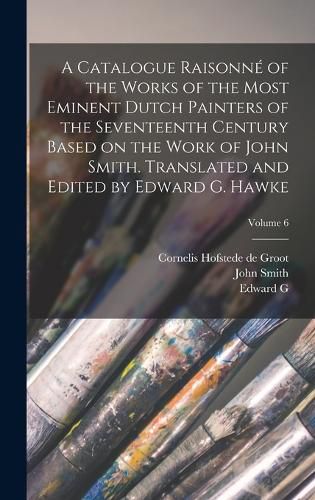 A Catalogue Raisonné of the Works of the Most Eminent Dutch Painters of the Seventeenth Century Based on the Work of John Smith. Translated and Edited by Edward G. Hawke

Volume 6

Cornelis Hofstede de Groot
John Smith
Edward G